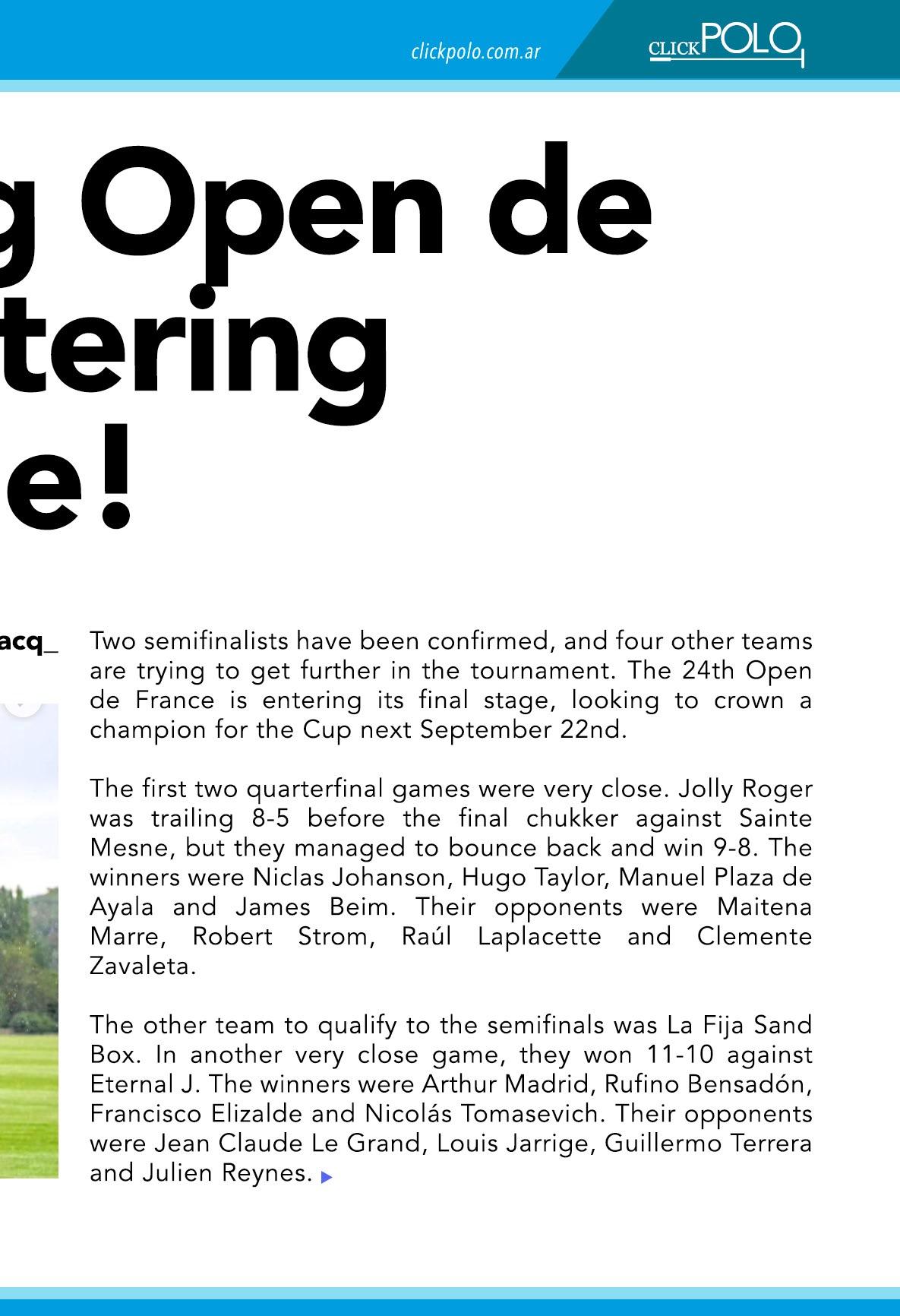 clickpolo.com.ar

CLICKPOLO

g Open de
tering
e!

acq_

Two semifinalists have been confirmed, and four other teams are trying to get further in the tournament. The 24th Open de France is entering its final stage, looking to crown a champion for the Cup next September 22nd.

The first two quarterfinal games were very close. Jolly Roger was trailing 8-5 before the final chukker against Sainte Mesne, but they managed to bounce back and win 9-8. The winners were Niclas Johanson, Hugo Taylor, Manuel Plaza de Ayala and James Beim. Their opponents were Maitena Marre, Robert Strom, Raúl Laplacette and Clemente Zavaleta.

The other team to qualify to the semifinals was La Fija Sand Box. In another very close game, they won 11-10 against Eternal J. The winners were Arthur Madrid, Rufino Bensadón, Francisco Elizalde and Nicolás Tomasevich. Their opponents were Jean Claude Le Grand, Louis Jarrige, Guillermo Terrera and Julien Reynes.